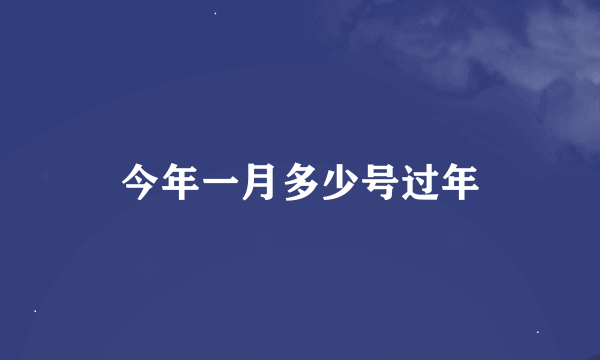 今年一月多少号过年